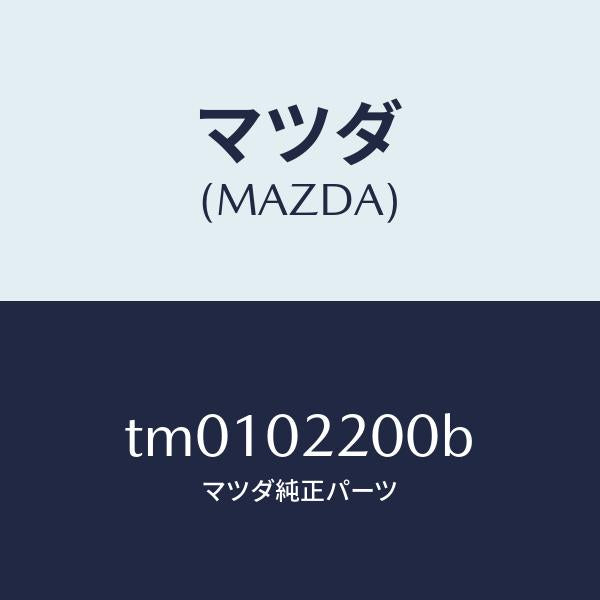 マツダ
(MAZDA)

tm0102200b
マツダ純正パーツ